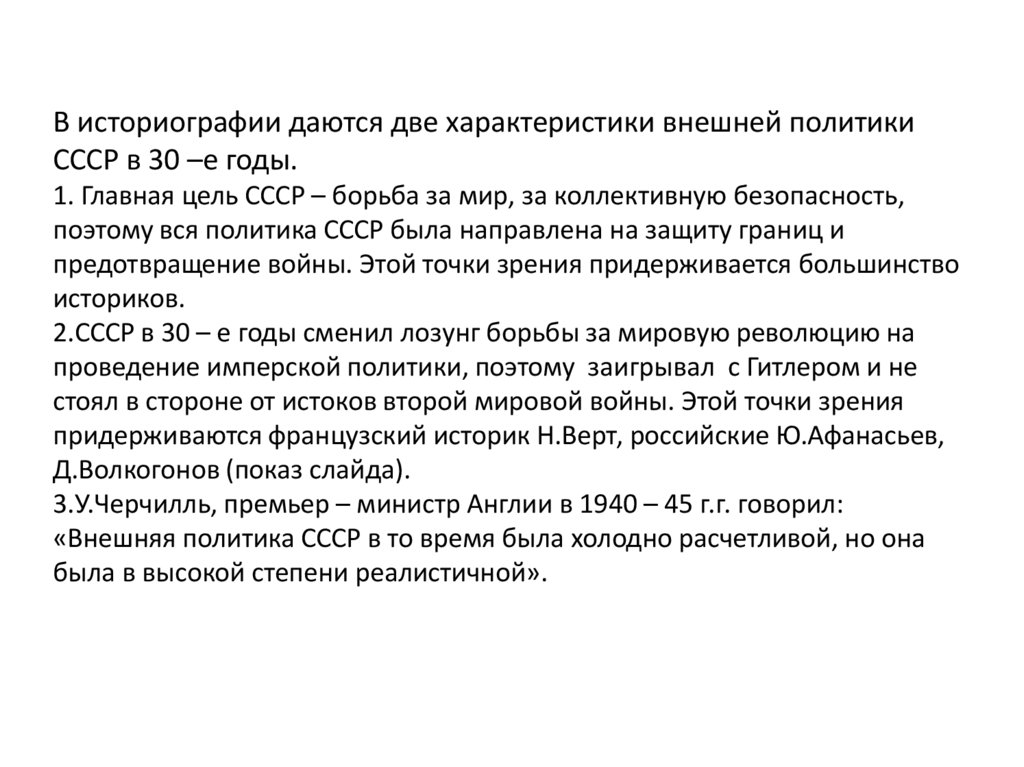 В историографии даются две характеристики внешней политики СССР в 30 –е годы.
1. Главная цель СССР – борьба за мир, за коллективную безопасность, поэтому вся политика СССР была направлена на защиту границ и предотвращение войны. Этой точки зрения придерживается большинство историков.
2.СССР в 30 – е годы сменил лозунг борьбы за мировую революцию на проведение имперской политики, поэтому заигрывал с Гитлером и не стоял в стороне от истоков второй мировой войны. Этой точки зрения придерживаются французский историк Н.Верт, российские Ю.Афанасьев, Д.Волкогонов (показ слайда).
3.У.Черчилль, премьер – министр Англии в 1940 – 45 г.г. говорил: «Внешняя политика СССР в то время была холодно расчетливой, но она была в высокой степени реалистичной».